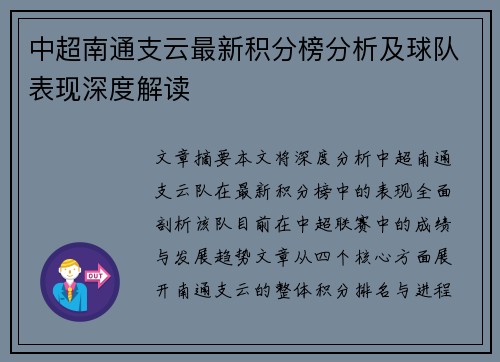 中超南通支云最新积分榜分析及球队表现深度解读

文章摘要本文将深度分析中超南通支云队在最新积分榜中的表现全面剖析该队目前在中超联赛中的成绩与发展趋势文章从四个核心方面展开南通支云的整体积分排名与进程

OUT